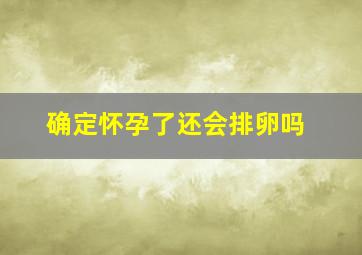 确定怀孕了还会排卵吗